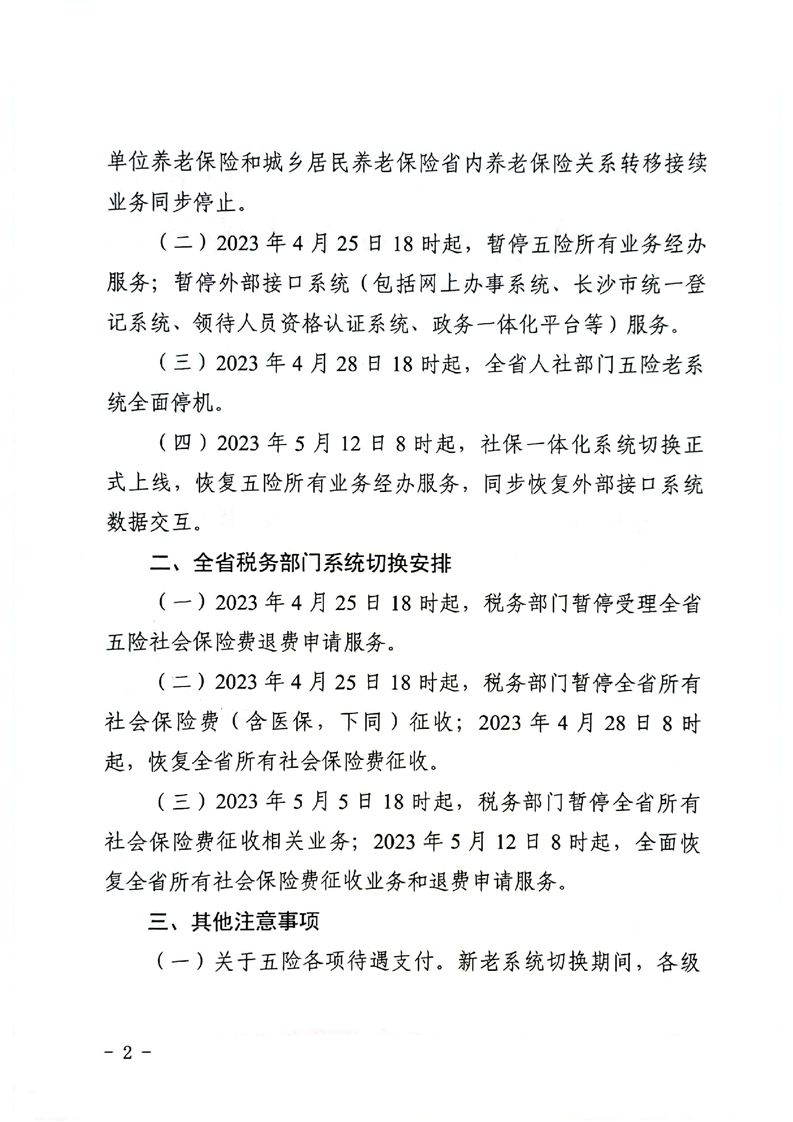 单位养老保险和城乡居民养老保险省内养老保险关系转移接续业务同步停止。

（二）2023 年 4 月 25 日 18 时起，暂停五险所有业务经办服务；暂停外部接口系统（包括网上办事系统、长沙市统一登记系统、领待人员资格认证系统、政务一体化平台等）服务。

（三）2023 年 4 月 28 日 18 时起，全省人社部门五险老系统全面停机。

（四）2023 年 5 月 12 日 8 时起，社保一体化系统切换正式上线，恢复五险所有业务经办服务，同步恢复外部接口系统数据交互。

二、全省税务部门系统切换安排

（一）2023 年 4 月 25 日 18 时起，税务部门暂停受理全省五险社会保险费退费申请服务。

（二）2023 年 4 月 25 日 18 时起，税务部门暂停全省所有社会保险费（含医保，下同）征收；2023 年 4 月 28 日 8 时起，恢复全省所有社会保险费征收。

（三）2023 年 5 月 5 日 18 时起，税务部门暂停全省所有社会保险费征收相关业务；2023 年 5 月 12 日 8 时起，全面恢复全省所有社会保险费征收业务和退费申请服务。

三、其他注意事项

（一）关于五险各项待遇支付。新老系统切换期间，各级

- 2 -